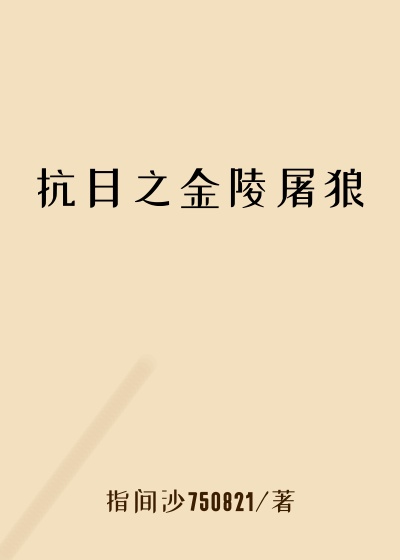 抗日之金陵屠狼

指间沙750821/著